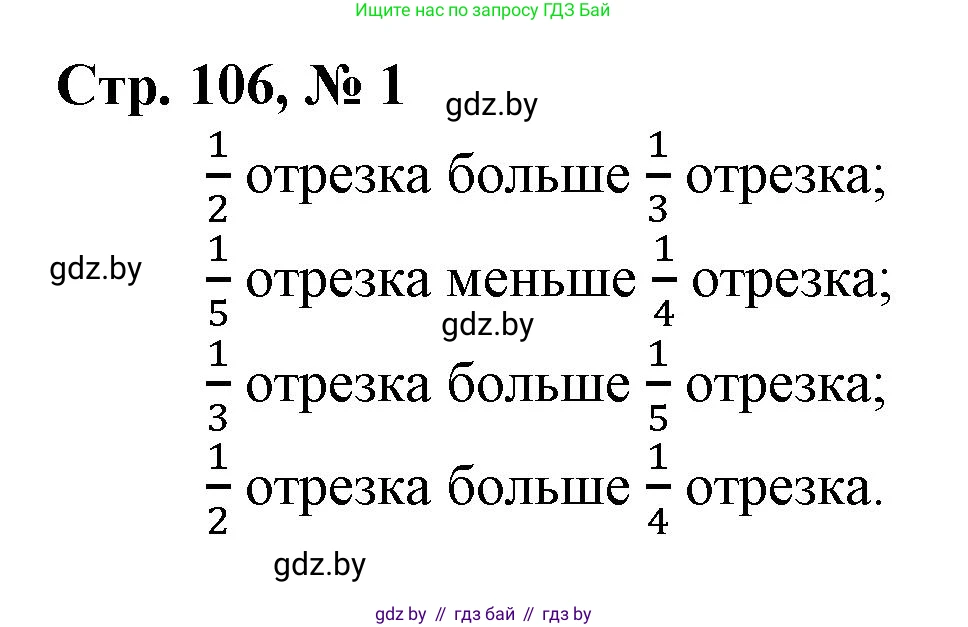 Ищите нас по запросу ГДЗ Бай

Стр. 106, № 1

gdz.by

$\frac{1}{2}$ отрезка больше $\frac{1}{3}$ отрезка;

gdz.by

$\frac{1}{5}$ отрезка меньше $\frac{1}{4}$ отрезка;

gdz.by

$\frac{1}{3}$ отрезка больше $\frac{1}{5}$ отрезка;

$\frac{1}{2}$ отрезка больше $\frac{1}{4}$ отрезка.

gdz.by

gdz by // гдз бай // гдз by